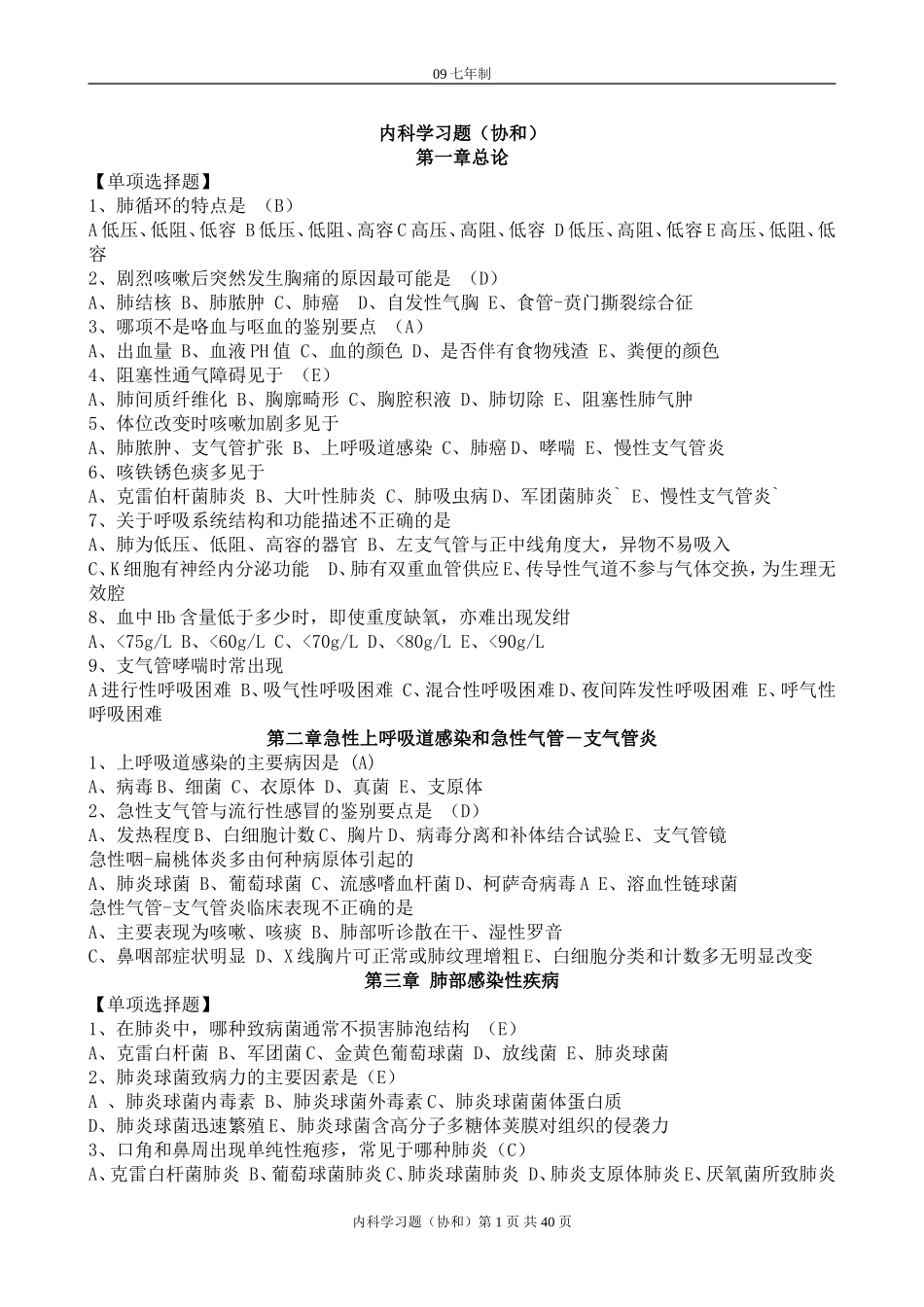 09 七年制

内科学习题（协和）
第一章总论

【单项选择题】
1、肺循环的特点是 （B）
A 低压、低阻、低容 B 低压、低阻、高容 C 高压、高阻、低容 D 低压、高阻、低容 E 高压、低阻、低容
2、剧烈咳嗽后突然发生胸痛的原因最可能是 （D）
A、肺结核 B、肺脓肿 C、肺癌 D、自发性气胸 E、食管-贲门撕裂综合征
3、哪项不是咯血与呕血的鉴别要点 （A）
A、出血量 B、血液 PH 值 C、血的颜色 D、是否伴有食物残渣 E、粪便的颜色
4、阻塞性通气障碍见于 （E）
A、肺间质纤维化 B、胸廓畸形 C、胸腔积液 D、肺切除 E、阻塞性肺气肿
5、体位改变时咳嗽加剧多见于
A、肺脓肿、支气管扩张 B、上呼吸道感染 C、肺癌 D、哮喘 E、慢性支气管炎
6、咳铁锈色痰多见于
A、克雷伯杆菌肺炎 B、大叶性肺炎 C、肺吸虫病 D、军团菌肺炎` E、慢性支气管炎`
7、关于呼吸系统结构和功能描述不正确的是
A、肺为低压、低阻、高容的器官 B、左支气管与正中线角度大，异物不易吸入
C、K 细胞有神经内分泌功能 D、肺有双重血管供应 E、传导性气道不参与气体交换，为生理无效腔
8、血中 Hb 含量低于多少时，即使重度缺氧，亦难出现发绀
A、<75g/L B、<60g/L C、<70g/L D、<80g/L E、<90g/L
9、支气管哮喘时常出现
A 进行性呼吸困难 B、吸气性呼吸困难 C、混合性呼吸困难 D、夜间阵发性呼吸困难 E、呼气性呼吸困难

第二章急性上呼吸道感染和急性气管－支气管炎
1、上呼吸道感染的主要病因是 (A)
A、病毒 B、细菌 C、衣原体 D、真菌 E、支原体
2、急性支气管与流行性感冒的鉴别要点是 （D）
A、发热程度 B、白细胞计数 C、胸片 D、病毒分离和补体结合试验 E、支气管镜
急性咽-扁桃体炎多由何种病原体引起的
A、肺炎球菌 B、葡萄球菌 C、流感嗜血杆菌 D、柯萨奇病毒 A E、溶血性链球菌
急性气管-支气管炎临床表现不正确的是
A、主要表现为咳嗽、咳痰 B、肺部听诊散在干、湿性罗音
C、鼻咽部症状明显 D、X 线胸片可正常或肺纹理增粗 E、白细胞分类和计数多无明显改变

第三章 肺部感染性疾病
【单项选择题】
1、在肺炎中，哪种致病菌通常不损害肺泡结构 （E）
A、克雷白杆菌 B、军团菌 C、金黄色葡萄球菌 D、放线菌 E、肺炎球菌
2、肺炎球菌致病力的主要因素是（E）
A 、肺炎球菌内毒素 B、肺炎球菌外毒素 C、肺炎球菌菌体蛋白质
D、肺炎球菌迅速繁殖 E、肺炎球菌含高分子多糖体荚膜对组织的侵袭力
3、口角和鼻周出现单纯性疱疹，常见于哪种肺炎（C）
A、克雷白杆菌肺炎 B、葡萄球菌肺炎 C、肺炎球菌肺炎 D、肺炎支原体肺炎 E、厌氧菌所致肺炎

内科学习题（协和）第 1 页 共 40 页